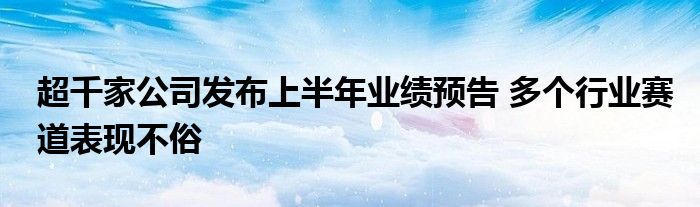 超千家公司发布上半年业绩预告 多个行业赛道表现不俗